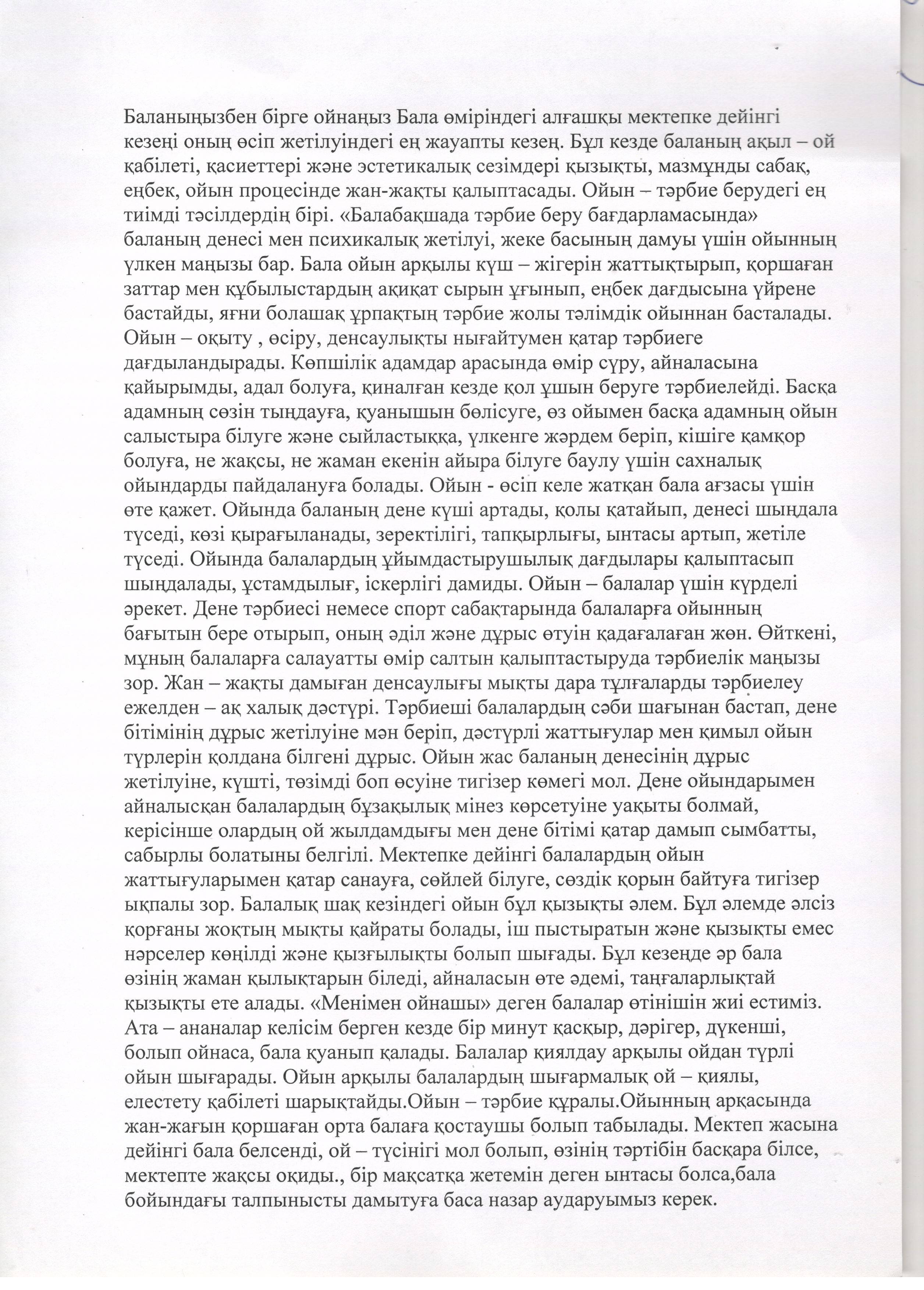 Баланыңызбен бірге ойнаңыз Бала өміріндегі алғашқы мектепке дейінгі кезеңі оның өсіп жетілуіндегі ең жауапты кезең. Бұл кезде баланың ақыл – ой қабілеті, қасиеттері және эстетикалық сезімдері қызықты, мазмұнды сабақ, еңбек, ойын процесінде жан-жақты қалыптасады. Ойын – тәрбие берудегі ең тиімді тәсілдердің бірі. «Балабақшада тәрбие беру бағдарламасында» баланың денесі мен психикалық жетілуі, жеке басының дамуы үшін ойынның үлкен маңызы бар. Бала ойын арқылы күш – жігерін жаттықтырып, қоршаған заттар мен құбылыстардың ақиқат сырын ұғынып, еңбек дағдысына үйрене бастайды, яғни болашақ ұрпақтың тәрбие жолы тәлімдік ойыннан басталады. Ойын – оқыту , өсіру, денсаулықты нығайтумен қатар тәрбиеге дағдыландырады. Көпшілік адамдар арасында өмір сүру, айналасына қайырымды, адал болуға, қиналған кезде қол ұшын беруге тәрбиелейді. Басқа адамның сөзін тыңдауға, қуанышын бөлісуге, өз ойымен басқа адамның ойын салыстыра білуге және сыйластыққа, үлкенге жәрдем беріп, кішіге қамқор болуға, не жақсы, не жаман екенін айыра білуге баулу үшін сахналық ойындарды пайдалануға болады. Ойын - өсіп келе жатқан бала ағзасы үшін өте қажет. Ойында баланың дене күші артады, қолы қатайып, денесі шыңдала түседі, көзі қырағыланады, зеректілігі, тапқырлығы, ынтасы артып, жетіле түседі. Ойында балалардың ұйымдастырушылық дағдылары қалыптасып шыңдалады, ұстамдылығ, іскерлігі дамиды. Ойын – балалар үшін күрделі әрекет. Дене тәрбиесі немесе спорт сабақтарында балаларға ойынның бағытын бере отырып, оның әділ және дұрыс өтуін қадағалаған жөн. Өйткені, мұның балаларға салауатты өмір салтын қалыптастыруда тәрбиелік маңызы зор. Жан – жақты дамыған денсаулығы мықты дара тұлғаларды тәрбиелеу ежелден – ақ халық дәстүрі. Тәрбиеші балалардың сәби шағынан бастап, дене бітімінің дұрыс жетілуіне мән беріп, дәстүрлі жаттығулар мен қимыл ойын түрлерін қолдана білгені дұрыс. Ойын жас баланың денесінің дұрыс жетілуіне, күшті, төзімді боп өсуіне тигізер көмегі мол. Дене ойындарымен айналысқан балалардың бұзақылық мінез көрсетуіне уақыты болмай, керісінше олардың ой жылдамдығы мен дене бітімі қатар дамып сымбатты, сабырлы болатыны белгілі. Мектепке дейінгі балалардың ойын жаттығуларымен қатар санауға, сөйлей білуге, сөздік қорын байтуға тигізер ықпалы зор. Балалық шақ кезіндегі ойын бұл қызықты әлем. Бұл әлемде әлсіз қорғаны жоқтың мықты қайраты болады, іш пыстыратын және қызықты емес нәрселер көңілді және қызғылықты болып шығады. Бұл кезеңде әр бала өзінің жаман қылықтарын біледі, айналасын өте әдемі, таңғаларлықтай қызықты ете алады. «Менімен ойнашы» деген балалар өтінішін жиі естиміз. Ата – ананалар келісім берген кезде бір минут қасқыр, дәрігер, дүкенші, болып ойнаса, бала қуанып қалады. Балалар қиялдау арқылы ойдан түрлі ойын шығарады. Ойын арқылы балалардың шығармалық ой – қиялы, елестету қабілеті шарықтайды.Ойын – тәрбие құралы.Ойынның арқасында жан-жағын қоршаған орта балаға қостаушы болып табылады. Мектеп жасына дейінгі бала белсенді, ой – түсінігі мол болып, өзінің тәртібін басқара білсе, мектепте жақсы оқиды., бір мақсатқа жетемін деген ынтасы болса,бала бойындағы талпынысты дамытуға баса назар аударуымыз керек.